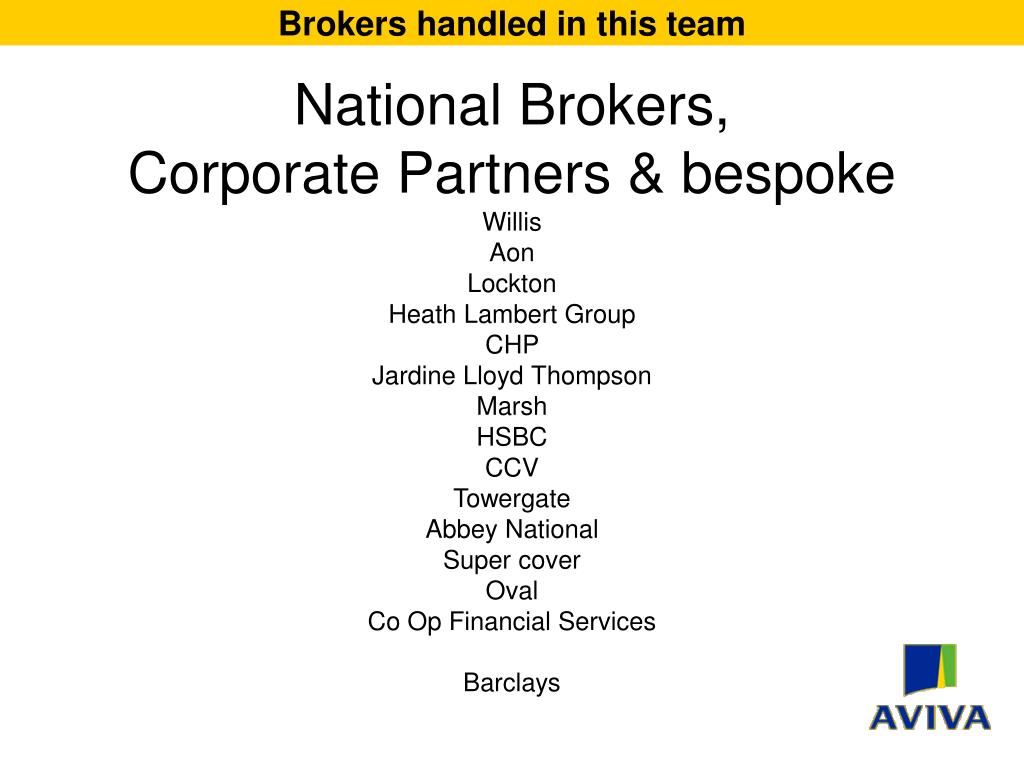 Brokers handled in this team

National Brokers,
Corporate Partners & bespoke

Willis
Aon
Lockton
Heath Lambert Group
CHP
Jardine Lloyd Thompson
Marsh
HSBC
CCV
Towergate
Abbey National
Super cover
Oval
Co Op Financial Services

Barclays

AVIVA